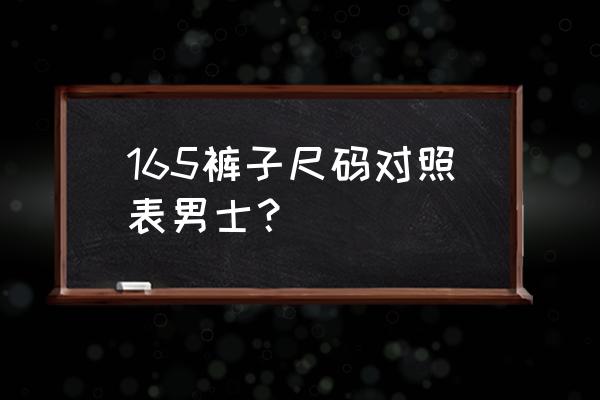 165裤子尺码对照表男士？